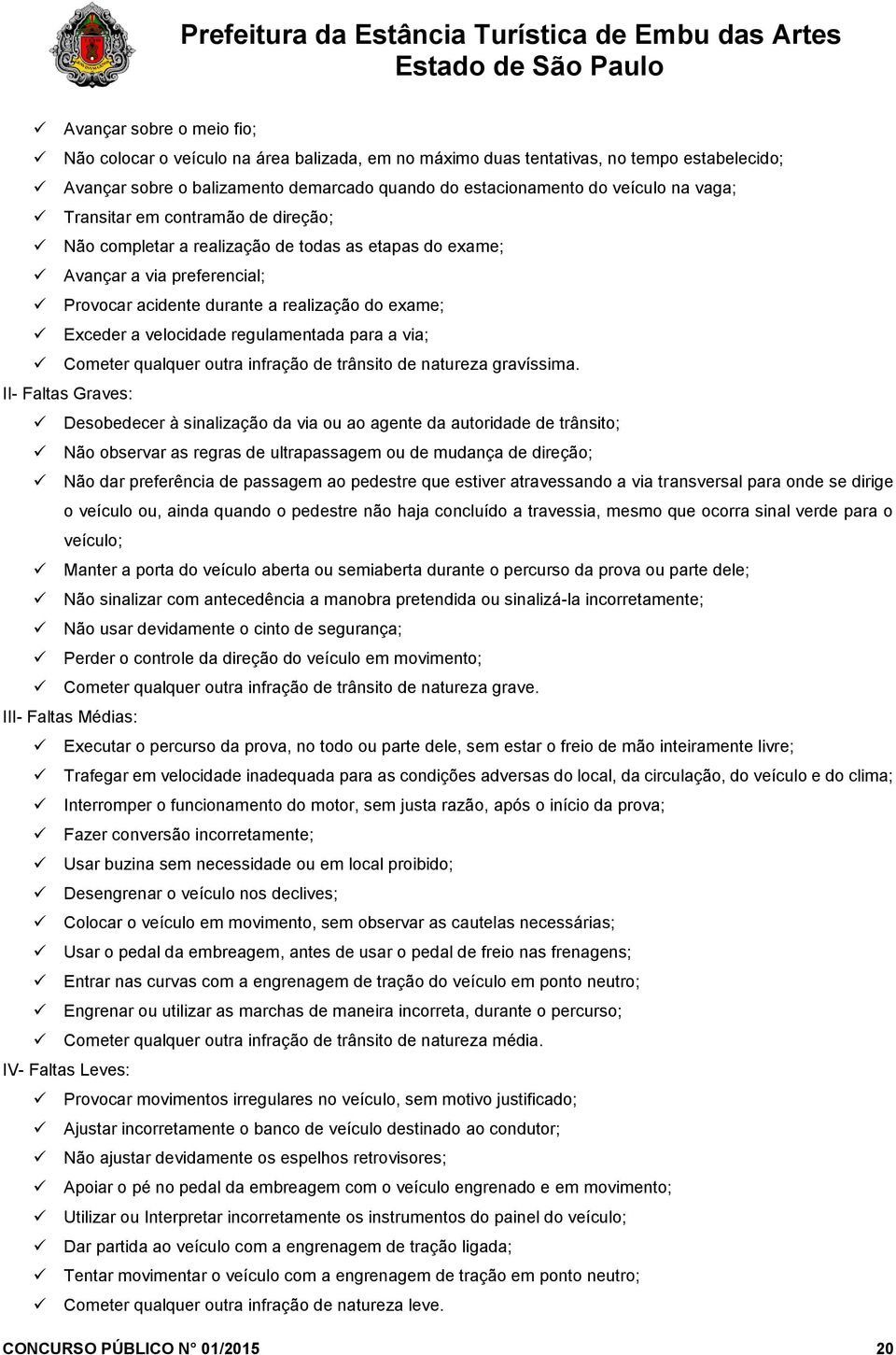 Prefeitura da Estância Turística de Embu das Artes
Estado de São Paulo

✓ Avançar sobre o meio fio;
✓ Não colocar o veículo na área balizada, em no máximo duas tentativas, no tempo estabelecido;
✓ Avançar sobre o balizamento demarcado quando do estacionamento do veículo na vaga;
✓ Transitar em contramão de direção;
✓ Não completar a realização de todas as etapas do exame;
✓ Avançar a via preferencial;
✓ Provocar acidente durante a realização do exame;
✓ Exceder a velocidade regulamentada para a via;
✓ Cometer qualquer outra infração de trânsito de natureza gravíssima.

II- Faltas Graves:
✓ Desobedecer à sinalização da via ou ao agente da autoridade de trânsito;
✓ Não observar as regras de ultrapassagem ou de mudança de direção;
✓ Não dar preferência de passagem ao pedestre que estiver atravessando a via transversal para onde se dirige o veículo ou, ainda quando o pedestre não haja concluído a travessia, mesmo que ocorra sinal verde para o veículo;
✓ Manter a porta do veículo aberta ou semiaberta durante o percurso da prova ou parte dele;
✓ Não sinalizar com antecedência a manobra pretendida ou sinalizá-la incorretamente;
✓ Não usar devidamente o cinto de segurança;
✓ Perder o controle da direção do veículo em movimento;
✓ Cometer qualquer outra infração de trânsito de natureza grave.

III- Faltas Médias:
✓ Executar o percurso da prova, no todo ou parte dele, sem estar o freio de mão inteiramente livre;
✓ Trafegar em velocidade inadequada para as condições adversas do local, da circulação, do veículo e do clima;
✓ Interromper o funcionamento do motor, sem justa razão, após o início da prova;
✓ Fazer conversão incorretamente;
✓ Usar buzina sem necessidade ou em local proibido;
✓ Desengrenar o veículo nos declives;
✓ Colocar o veículo em movimento, sem observar as cautelas necessárias;
✓ Usar o pedal da embreagem, antes de usar o pedal de freio nas frenagens;
✓ Entrar nas curvas com a engrenagem de tração do veículo em ponto neutro;
✓ Engrenar ou utilizar as marchas de maneira incorreta, durante o percurso;
✓ Cometer qualquer outra infração de trânsito de natureza média.

IV- Faltas Leves:
✓ Provocar movimentos irregulares no veículo, sem motivo justificado;
✓ Ajustar incorretamente o banco de veículo destinado ao condutor;
✓ Não ajustar devidamente os espelhos retrovisores;
✓ Apoiar o pé no pedal da embreagem com o veículo engrenado e em movimento;
✓ Utilizar ou Interpretar incorretamente os instrumentos do painel do veículo;
✓ Dar partida ao veículo com a engrenagem de tração ligada;
✓ Tentar movimentar o veículo com a engrenagem de tração em ponto neutro;
✓ Cometer qualquer outra infração de natureza leve.

CONCURSO PÚBLICO N° 01/2015 20